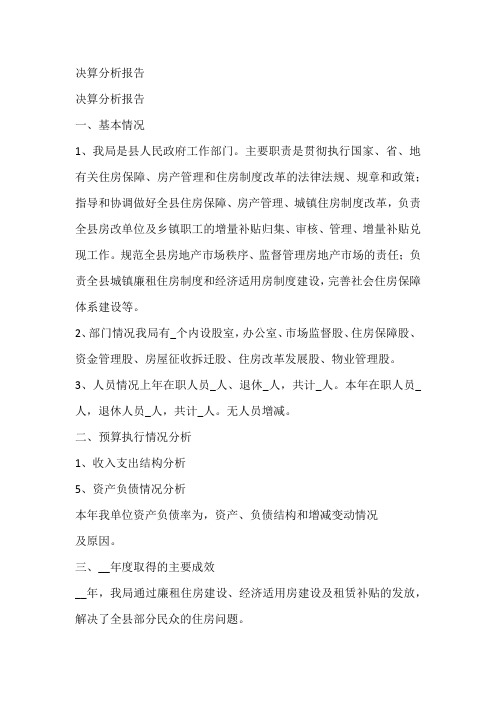 决算分析报告

决算分析报告

一、基本情况

1、我局是县人民政府工作部门。主要职责是贯彻执行国家、省、地有关住房保障、房产管理和住房制度改革的法律法规、规章和政策；指导和协调做好全县住房保障、房产管理、城镇住房制度改革，负责全县房改单位及乡镇职工的增量补贴归集、审核、管理、增量补贴兑现工作。规范全县房地产市场秩序、监督管理房地产市场的责任；负责全县城镇廉租住房制度和经济适用房制度建设，完善社会住房保障体系建设等。

2、部门情况我局有_个内设股室，办公室、市场监督股、住房保障股、资金管理股、房屋征收拆迁股、住房改革发展股、物业管理股。

3、人员情况上年在职人员_人、退休_人，共计_人。本年在职人员_人，退休人员_人，共计_人。无人员增减。

二、预算执行情况分析

1、收入支出结构分析

5、资产负债情况分析

本年我单位资产负债率为，资产、负债结构和增减变动情况及原因。

三、__年度取得的主要成效

__年，我局通过廉租住房建设、经济适用房建设及租赁补贴的发放，解决了全县部分民众的住房问题。